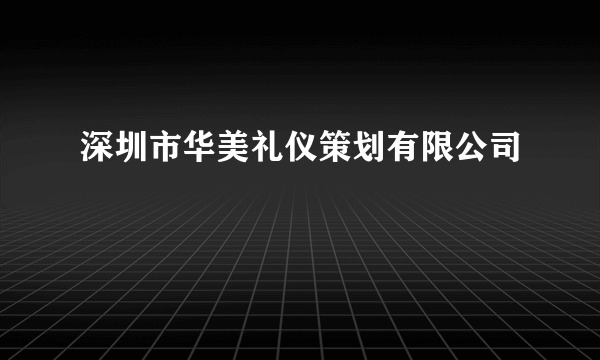 深圳市华美礼仪策划有限公司